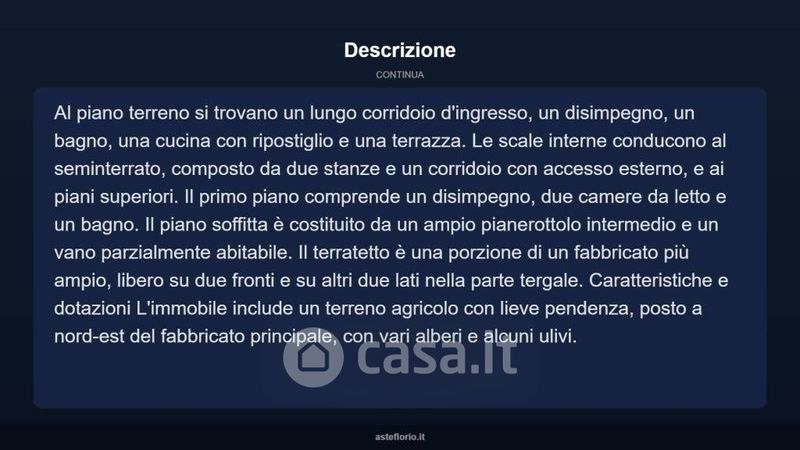 Descrizione

CONTINUA

Al piano terreno si trovano un lungo corridoio d'ingresso, un disimpegno, un bagno, una cucina con ripostiglio e una terrazza. Le scale interne conducono al seminterrato, composto da due stanze e un corridoio con accesso esterno, e ai piani superiori. Il primo piano comprende un disimpegno, due camere da letto e un bagno. Il piano soffitta è costituito da un ampio pianerottolo intermedio e un vano parzialmente abitabile. Il terratetto è una porzione di un fabbricato più ampio, libero su due fronti e su altri due lati nella parte tergale. Caratteristiche e dotazioni L'immobile include un terreno agricolo con lieve pendenza, posto a nord-est del fabbricato principale, con vari alberi e alcuni ulivi.

casa.it

asteflorio.it